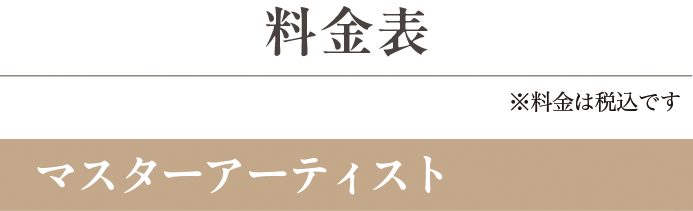 料金表

※料金は税込です

マスターアーティスト